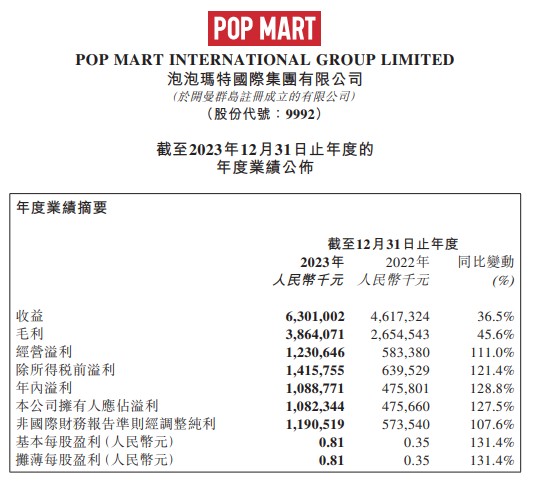 POP MART

POP MART INTERNATIONAL GROUP LIMITED
泡泡瑪特國際集團有限公司
(於開曼群島註冊成立的有限公司)
(股份代號:9992)

截至2023年12月31日止年度的
年度業績公佈

年度業績摘要

|  | 截至12月31日止年度 |  |  |
|---|---|---|---|
|  | 2023年 人民幣千元 | 2022年 人民幣千元 | 同比變動 (%) |
| 收益 | 6,301,002 | 4,617,324 | 36.5% |
| 毛利 | 3,864,071 | 2,654,543 | 45.6% |
| 經營溢利 | 1,230,646 | 583,380 | 111.0% |
| 除所得稅前溢利 | 1,415,755 | 639,529 | 121.4% |
| 年內溢利 | 1,088,771 | 475,801 | 128.8% |
| 本公司擁有人應佔溢利 | 1,082,344 | 475,660 | 127.5% |
| 非國際財務報告準則經調整純利 | 1,190,519 | 573,540 | 107.6% |
| 基本每股盈利(人民幣元) | 0.81 | 0.35 | 131.4% |
| 攤薄每股盈利(人民幣元) | 0.81 | 0.35 | 131.4% |